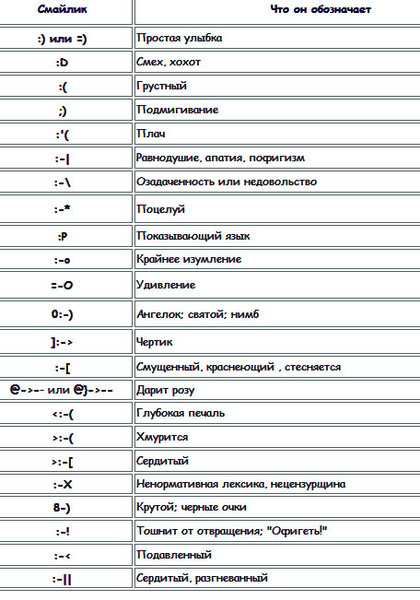 | Смайлик | Что он обозначает |
|---|---|
| :) или =) | Простая улыбка |
| :D | Смех, хохот |
| :( | Грустный |
| ;) | Подмигивание |
| :'( | Плач |
| :-\| | Равнодушие, апатия, пофигизм |
| :-\ | Озадаченность или недовольство |
| :-* | Поцелуй |
| :P | Показывающий язык |
| :-o | Крайнее изумление |
| =-O | Удивление |
| 0:-) | Ангелок; святой; нимб |
| ]:-> | Чертик |
| :-[ | Смущенный, краснеющий , стесняется |
| @->-- или @}->-- | Дарит розу |
| <:-( | Глубокая печаль |
| >:-( | Хмурится |
| >:-[ | Сердитый |
| :-X | Ненормативная лексика, нецензурщина |
| 8-) | Крутой; черные очки |
| :-! | Тошнит от отвращения; "Офигеть!" |
| :-< | Подавленный |
| :-\|\| | Сердитый, разгневанный |